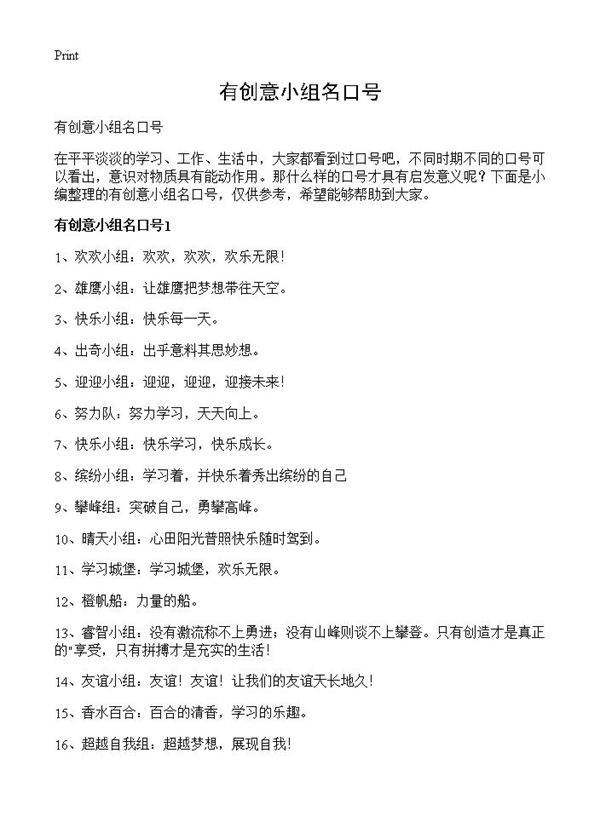 Print

有创意小组名口号

有创意小组名口号

在平平淡淡的学习、工作、生活中，大家都看到过口号吧，不同时期不同的口号可以看出，意识对物质具有能动作用。那什么样的口号才具有启发意义呢？下面是小编整理的有创意小组名口号，仅供参考，希望能够帮助到大家。

有创意小组名口号1

1、欢欢小组：欢欢，欢欢，欢乐无限！

2、雄鹰小组：让雄鹰把梦想带往天空。

3、快乐小组：快乐每一天。

4、出奇小组：出乎意料其思妙想。

5、迎迎小组：迎迎，迎迎，迎接未来！

6、努力队：努力学习，天天向上。

7、快乐小组：快乐学习，快乐成长。

8、缤纷小组：学习着，并快乐着秀出缤纷的自己

9、攀峰组：突破自己，勇攀高峰。

10、晴天小组：心田阳光普照快乐随时驾到。

11、学习城堡：学习城堡，欢乐无限。

12、橙帆船：力量的船。

13、睿智小组：没有激流称不上勇进；没有山峰则谈不上攀登。只有创造才是真正的"享受，只有拼搏才是充实的生活！

14、友谊小组：友谊！友谊！让我们的友谊天长地久！

15、香水百合：百合的清香，学习的乐趣。

16、超越自我组：超越梦想，展现自我！